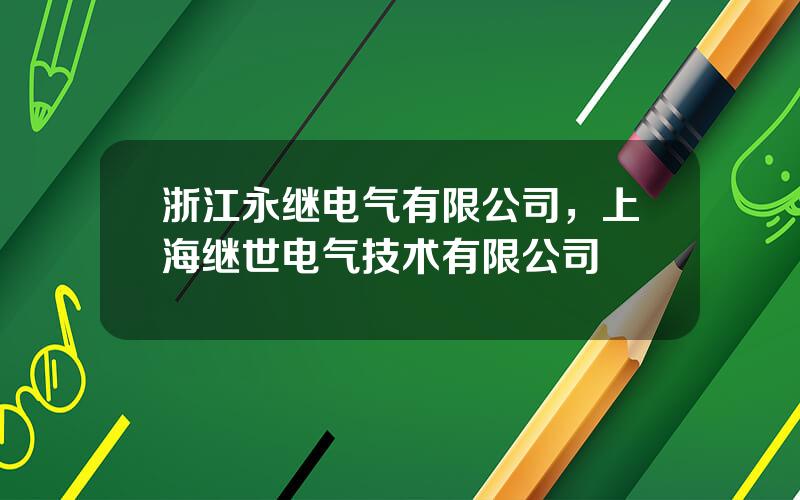 浙江永继电气有限公司，上海继世电气技术有限公司